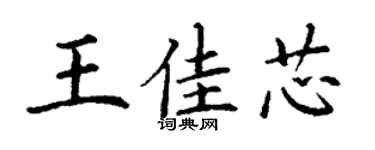 王佳芯
词典网